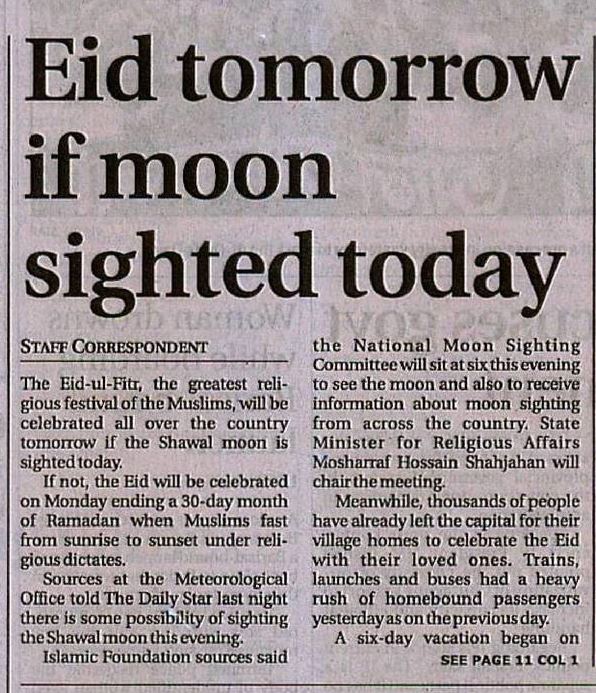 Eid tomorrow if moon sighted today

STAFF CORRESPONDENT

The Eid-ul-Fitr, the greatest religious festival of the Muslims, will be celebrated all over the country tomorrow if the Shawal moon is sighted today.

If not, the Eid will be celebrated on Monday ending a 30-day month of Ramadan when Muslims fast from sunrise to sunset under religious dictates.

Sources at the Meteorological Office told The Daily Star last night there is some possibility of sighting the Shawal moon this evening.

Islamic Foundation sources said the National Moon Sighting Committee will sit at six this evening to see the moon and also to receive information about moon sighting from across the country. State Minister for Religious Affairs Mosharraf Hossain Shahjahan will chair the meeting.

Meanwhile, thousands of people have already left the capital for their village homes to celebrate the Eid with their loved ones. Trains, launches and buses had a heavy rush of homebound passengers yesterday as on the previous day.

A six-day vacation began on

SEE PAGE 11 COL 1